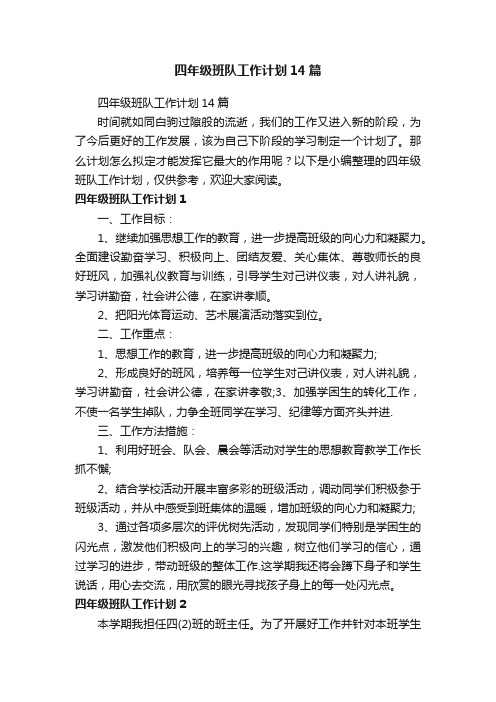 四年级班队工作计划14篇

四年级班队工作计划14篇

时间就如同白驹过隙般的流逝，我们的工作又进入新的阶段，为了今后更好的工作发展，该为自己下阶段的学习制定一个计划了。那么计划怎么拟定才能发挥它最大的作用呢？以下是小编整理的四年级班队工作计划，仅供参考，欢迎大家阅读。

四年级班队工作计划1

一、工作目标：

1、继续加强思想工作的教育，进一步提高班级的向心力和凝聚力。全面建设勤奋学习、积极向上、团结友爱、关心集体、尊敬师长的良好班风，加强礼仪教育与训练，引导学生对己讲仪表，对人讲礼貌，学习讲勤奋，社会讲公德，在家讲孝顺。

2、把阳光体育运动、艺术展演活动落实到位。

二、工作重点：

1、思想工作的教育，进一步提高班级的向心力和凝聚力;

2、形成良好的班风，培养每一位学生对己讲仪表，对人讲礼貌，学习讲勤奋，社会讲公德，在家讲孝敬;3、加强学困生的转化工作，不使一名学生掉队，力争全班同学在学习、纪律等方面齐头并进.

三、工作方法措施：

1、利用好班会、队会、晨会等活动对学生的思想教育教学工作长抓不懈;

2、结合学校活动开展丰富多彩的班级活动，调动同学们积极参于班级活动，并从中感受到班集体的温暖，增加班级的向心力和凝聚力;

3、通过各项多层次的评优树先活动，发现同学们特别是学困生的闪光点，激发他们积极向上的学习的兴趣，树立他们学习的信心，通过学习的进步，带动班级的整体工作.这学期我还将会蹲下身子和学生说话，用心去交流，用欣赏的眼光寻找孩子身上的每一处闪光点。

四年级班队工作计划2

本学期我担任四(2)班的班主任。为了开展好工作并针对本班学生